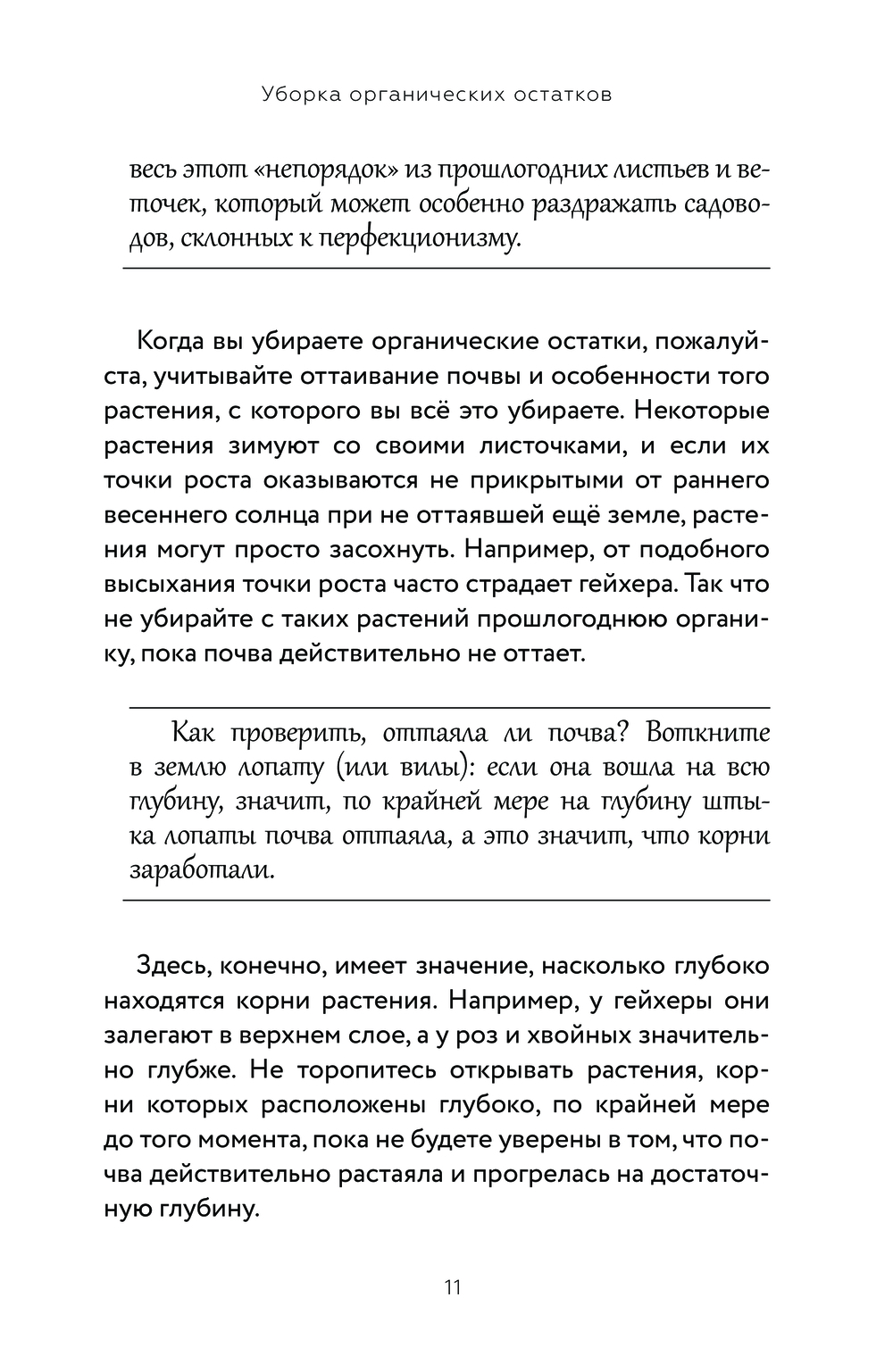 Уборка органических остатков

весь этот «непорядок» из прошлогодних листьев и веточек, который может особенно раздражать садоводов, склонных к перфекционизму.

Когда вы убираете органические остатки, пожалуйста, учитывайте оттаивание почвы и особенности того растения, с которого вы всё это убираете. Некоторые растения зимуют со своими листочками, и если их точки роста оказываются не прикрытыми от раннего весеннего солнца при не оттаявшей ещё земле, растения могут просто засохнуть. Например, от подобного высыхания точки роста часто страдает гейхера. Так что не убирайте с таких растений прошлогоднюю органику, пока почва действительно не оттает.

Как проверить, оттаяла ли почва? Воткните в землю лопату (или вилы): если она вошла на всю глубину, значит, по крайней мере на глубину штыка лопаты почва оттаяла, а это значит, что корни заработали.

Здесь, конечно, имеет значение, насколько глубоко находятся корни растения. Например, у гейхеры они залегают в верхнем слое, а у роз и хвойных значительно глубже. Не торопитесь открывать растения, корни которых расположены глубоко, по крайней мере до того момента, пока не будете уверены в том, что почва действительно растаяла и прогрелась на достаточную глубину.

11